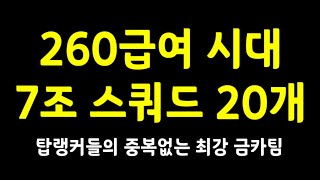 260급여 시대
7조 스쿼드 20개

탑랭커들의 중복없는 최강 금카팀